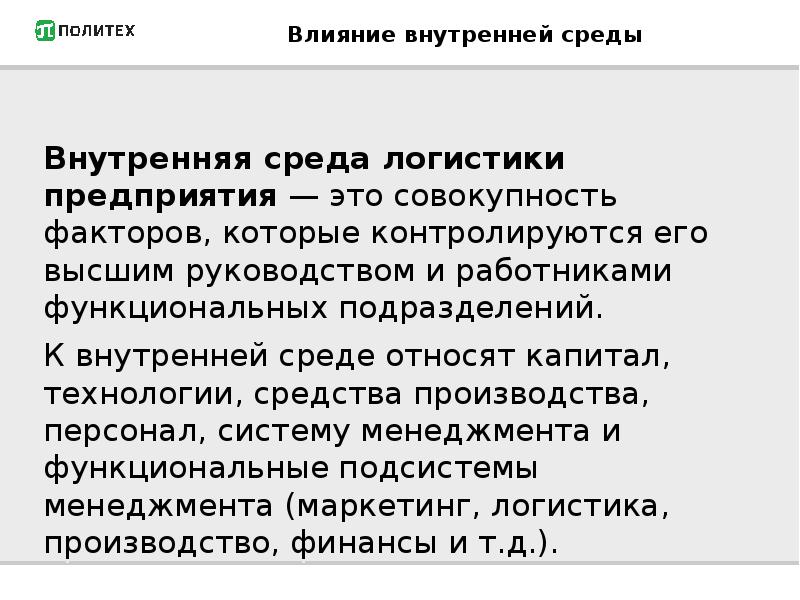 ПОЛИТЕХ

Влияние внутренней среды

Внутренняя среда логистики предприятия — это совокупность факторов, которые контролируются его высшим руководством и работниками функциональных подразделений.

К внутренней среде относят капитал, технологии, средства производства, персонал, систему менеджмента и функциональные подсистемы менеджмента (маркетинг, логистика, производство, финансы и т.д.).